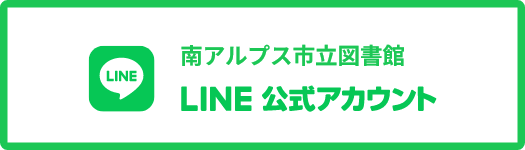 LINE

南アルプス市立図書館

LINE 公式アカウント